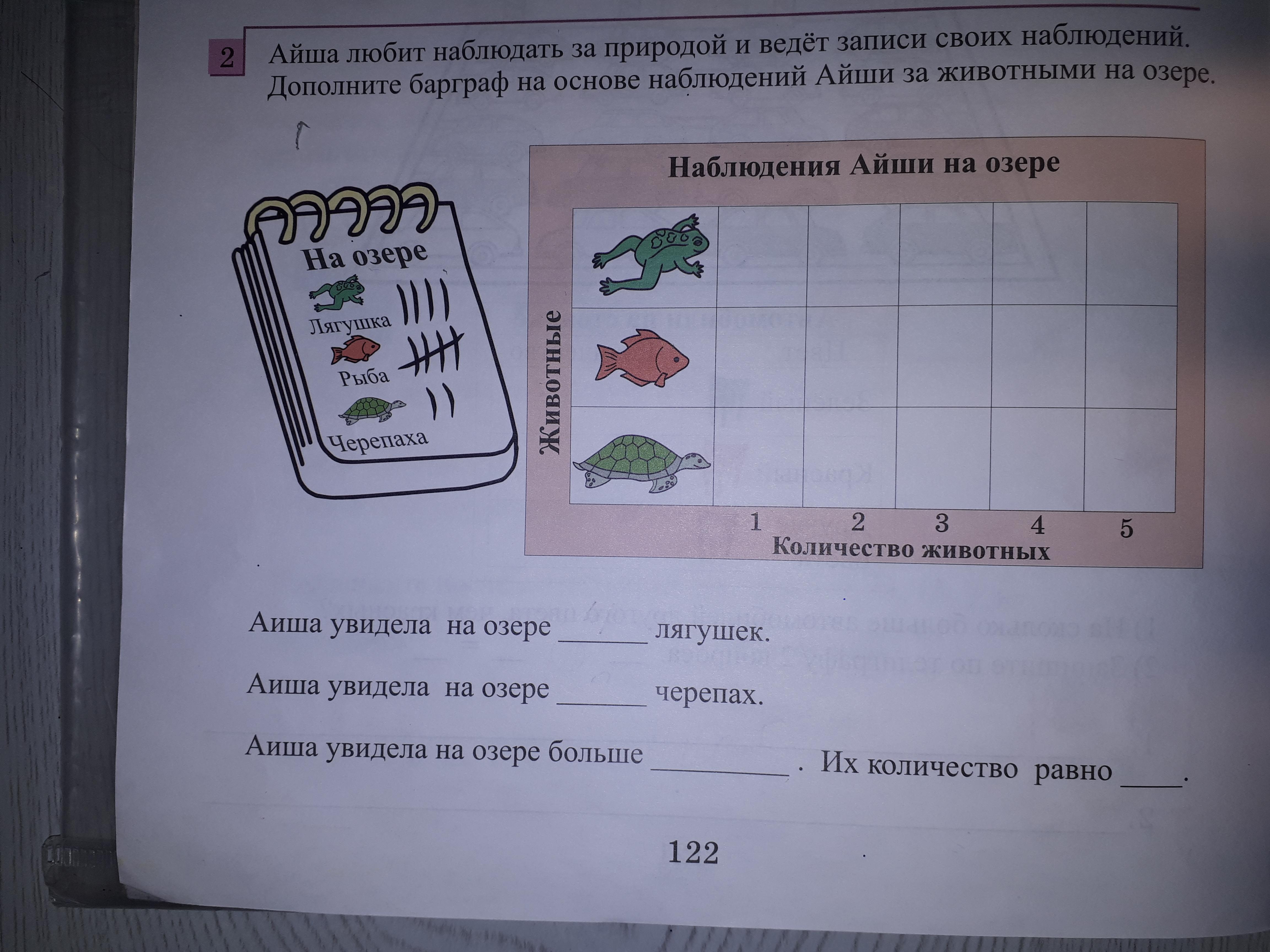 2 Айша любит наблюдать за природой и ведёт записи своих наблюдений. Дополните барграф на основе наблюдений Айши за животными на озере.

На озере
Лягушка
Рыба
Черепаха

Наблюдения Айши на озере

Животные

1 2 3 4 5
Количество животных

Аиша увидела на озере ____ лягушек.

Аиша увидела на озере ____ черепах.

Аиша увидела на озере больше ____ . Их количество равно ____.

122